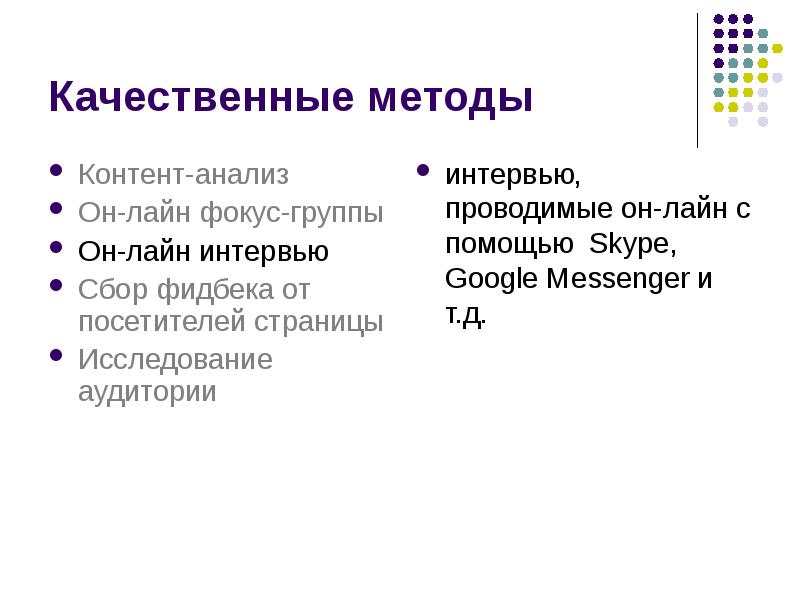 Качественные методы

• Контент-анализ
• Он-лайн фокус-группы
• Он-лайн интервью
• Сбор фидбека от посетителей страницы
• Исследование аудитории

• интервью, проводимые он-лайн с помощью Skype, Google Messenger и т.д.